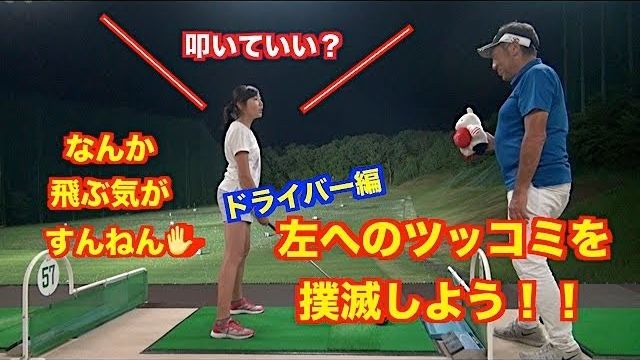 叩いていい？

なんか
飛ぶ気が
すんねん

ドライバー編

左へのツッコミを
撲滅しよう！！

57